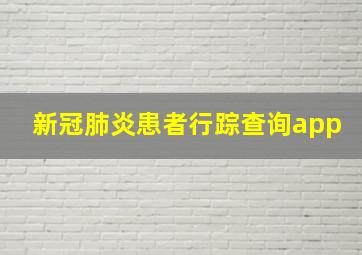 新冠肺炎患者行踪查询app